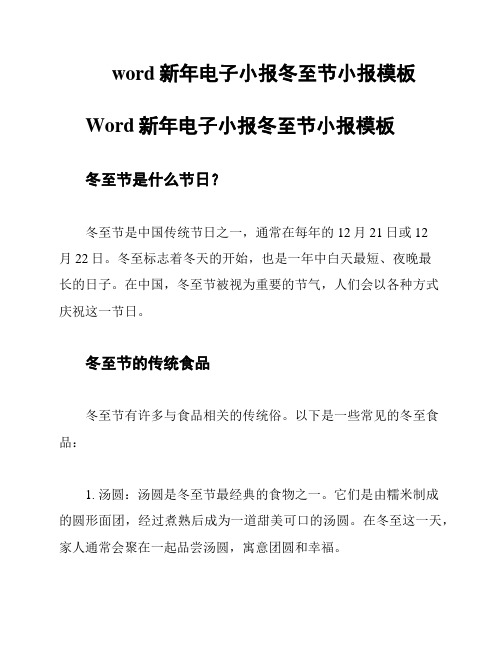 word 新年电子小报冬至节小报模板

Word 新年电子小报冬至节小报模板

冬至节是什么节日？

冬至节是中国传统节日之一，通常在每年的 12 月 21 日或 12 月 22 日。冬至标志着冬天的开始，也是一年中白天最短、夜晚最长的日子。在中国，冬至节被视为重要的节气，人们会以各种方式庆祝这一节日。

冬至节的传统食品

冬至节有许多与食品相关的传统俗。以下是一些常见的冬至食品：

1. 汤圆：汤圆是冬至节最经典的食物之一。它们是由糯米制成的圆形面团，经过煮熟后成为一道甜美可口的汤圆。在冬至这一天，家人通常会聚在一起品尝汤圆，寓意团圆和幸福。